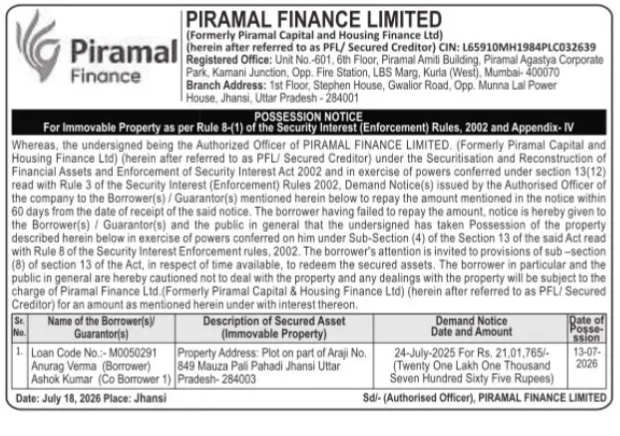 Piramal Finance

PIRAMAL FINANCE LIMITED
(Formerly Piramal Capital and Housing Finance Ltd)
(herein after referred to as PFL/ Secured Creditor) CIN: L65910MH1984PLC032639
Registered Office: Unit No.-601, 6th Floor, Piramal Amiti Building, Piramal Agastya Corporate Park, Kamani Junction, Opp. Fire Station, LBS Marg, Kurla (West), Mumbai- 400070
Branch Address: 1st Floor, Stephen House, Gwalior Road, Opp. Munna Lal Power House, Jhansi, Uttar Pradesh - 284001

POSSESSION NOTICE
For Immovable Property as per Rule 8-(1) of the Security Interest (Enforcement) Rules, 2002 and Appendix- IV

Whereas, the undersigned being the Authorized Officer of PIRAMAL FINANCE LIMITED. (Formerly Piramal Capital and Housing Finance Ltd) (herein after referred to as PFL/ Secured Creditor) under the Securitisation and Reconstruction of Financial Assets and Enforcement of Security Interest Act 2002 and in exercise of powers conferred under section 13(12) read with Rule 3 of the Security Interest (Enforcement) Rules 2002, Demand Notice(s) issued by the Authorised Officer of the company to the Borrower(s) / Guarantor(s) mentioned herein below to repay the amount mentioned in the notice within 60 days from the date of receipt of the said notice. The borrower having failed to repay the amount, notice is hereby given to the Borrower(s) / Guarantor(s) and the public in general that the undersigned has taken Possession of the property described herein below in exercise of powers conferred on him under Sub-Section (4) of the Section 13 of the said Act read with Rule 8 of the Security Interest Enforcement rules, 2002. The borrower's attention is invited to provisions of sub –section (8) of section 13 of the Act, in respect of time available, to redeem the secured assets. The borrower in particular and the public in general are hereby cautioned not to deal with the property and any dealings with the property will be subject to the charge of Piramal Finance Ltd.(Formerly Piramal Capital & Housing Finance Ltd) (herein after referred to as PFL/ Secured Creditor) for an amount as mentioned herein under with interest thereon.

| Sr. No. | Name of the Borrower(s)/ Guarantor(s) | Description of Secured Asset (Immovable Property) | Demand Notice Date and Amount | Date of Possession |
|---|---|---|---|---|
| 1. | Loan Code No.:- M0050291 Anurag Verma (Borrower) Ashok Kumar (Co Borrower 1) | Property Address: Plot on part of Araji No. 849 Mauza Pali Pahadi Jhansi Uttar Pradesh- 284003 | 24-July-2025 For Rs. 21,01,765/- (Twenty One Lakh One Thousand Seven Hundred Sixty Five Rupees) | 13-07-2026 |

Date: July 18, 2026 Place: Jhansi
Sd/- (Authorised Officer), PIRAMAL FINANCE LIMITED